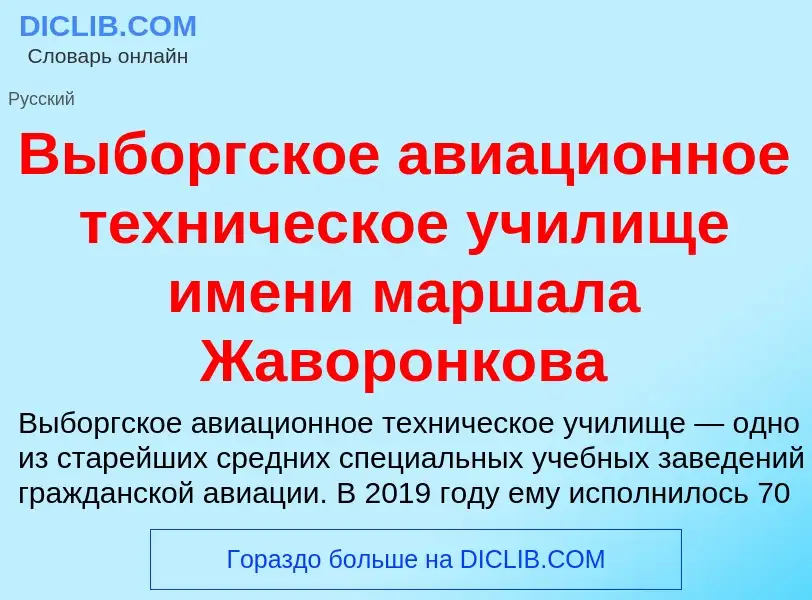 DICLIB.COM
Словарь онлайн

Русский

Выборгское авиационное техническое училище имени маршала Жаворонкова

Выборгское авиационное техническое училище — одно из старейших средних специальных учебных заведений гражданской авиации. В 2019 году ему исполнилось 70

Гораздо больше на DICLIB.COM